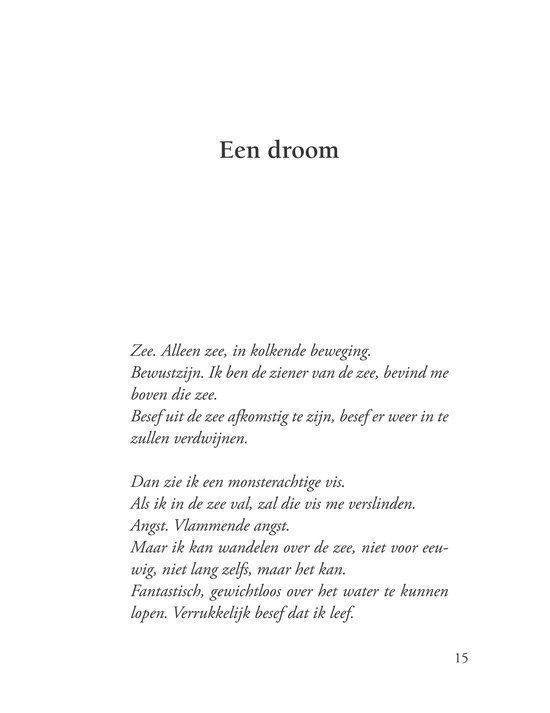 Een droom

Zee. Alleen zee, in kolkende beweging.
Bewustzijn. Ik ben de ziener van de zee, bevind me boven die zee.
Besef uit de zee afkomstig te zijn, besef er weer in te zullen verdwijnen.

Dan zie ik een monsterachtige vis.
Als ik in de zee val, zal die vis me verslinden.
Angst. Vlammende angst.
Maar ik kan wandelen over de zee, niet voor eeuwig, niet lang zelfs, maar het kan.
Fantastisch, gewichtloos over het water te kunnen lopen. Verrukkelijk besef dat ik leef.

15